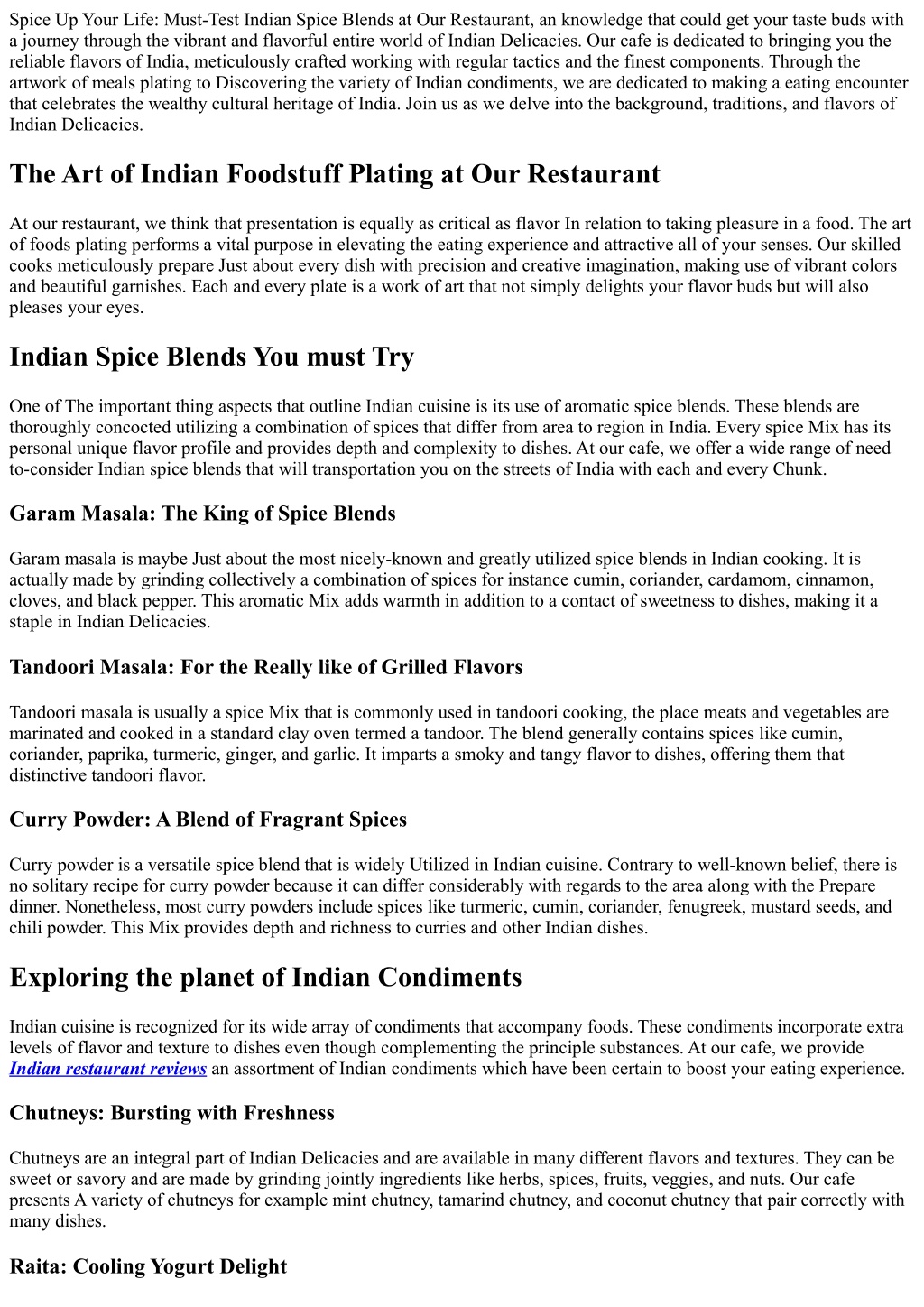 Spice Up Your Life: Must-Test Indian Spice Blends at Our Restaurant, an knowledge that could get your taste buds with a journey through the vibrant and flavorful entire world of Indian Delicacies. Our cafe is dedicated to bringing you the reliable flavors of India, meticulously crafted working with regular tactics and the finest components. Through the artwork of meals plating to Discovering the variety of Indian condiments, we are dedicated to making a eating encounter that celebrates the wealthy cultural heritage of India. Join us as we delve into the background, traditions, and flavors of Indian Delicacies.

The Art of Indian Foodstuff Plating at Our Restaurant

At our restaurant, we think that presentation is equally as critical as flavor In relation to taking pleasure in a food. The art of foods plating performs a vital purpose in elevating the eating experience and attractive all of your senses. Our skilled cooks meticulously prepare Just about every dish with precision and creative imagination, making use of vibrant colors and beautiful garnishes. Each and every plate is a work of art that not simply delights your flavor buds but will also pleases your eyes.

Indian Spice Blends You must Try

One of The important thing aspects that outline Indian cuisine is its use of aromatic spice blends. These blends are thoroughly concocted utilizing a combination of spices that differ from area to region in India. Every spice Mix has its personal unique flavor profile and provides depth and complexity to dishes. At our cafe, we offer a wide range of need to-consider Indian spice blends that will transportation you on the streets of India with each and every Chunk.

Garam Masala: The King of Spice Blends

Garam masala is maybe Just about the most nicely-known and greatly utilized spice blends in Indian cooking. It is actually made by grinding collectively a combination of spices for instance cumin, coriander, cardamom, cinnamon, cloves, and black pepper. This aromatic Mix adds warmth in addition to a contact of sweetness to dishes, making it a staple in Indian Delicacies.

Tandoori Masala: For the Really like of Grilled Flavors

Tandoori masala is usually a spice Mix that is commonly used in tandoori cooking, the place meats and vegetables are marinated and cooked in a standard clay oven termed a tandoor. The blend generally contains spices like cumin, coriander, paprika, turmeric, ginger, and garlic. It imparts a smoky and tangy flavor to dishes, offering them that distinctive tandoori flavor.

Curry Powder: A Blend of Fragrant Spices

Curry powder is a versatile spice blend that is widely Utilized in Indian cuisine. Contrary to well-known belief, there is no solitary recipe for curry powder because it can differ considerably with regards to the area along with the Prepare dinner. Nonetheless, most curry powders include spices like turmeric, cumin, coriander, fenugreek, mustard seeds, and chili powder. This Mix provides depth and richness to curries and other Indian dishes.

Exploring the planet of Indian Condiments

Indian cuisine is recognized for its wide array of condiments that accompany foods. These condiments incorporate extra levels of flavor and texture to dishes even though complementing the principle substances. At our cafe, we provide Indian restaurant reviews an assortment of Indian condiments which have been certain to boost your eating experience.

Chutneys: Bursting with Freshness

Chutneys are an integral part of Indian Delicacies and are available in many different flavors and textures. They can be sweet or savory and are made by grinding jointly ingredients like herbs, spices, fruits, veggies, and nuts. Our cafe presents A variety of chutneys for example mint chutney, tamarind chutney, and coconut chutney that pair correctly with many dishes.

Raita: Cooling Yogurt Delight